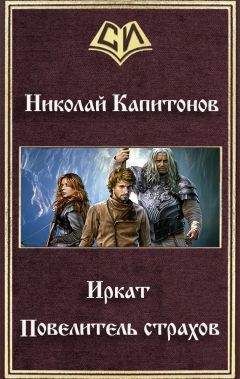 СИ

Николай Капитонов

Иркат

Повелитель страхов